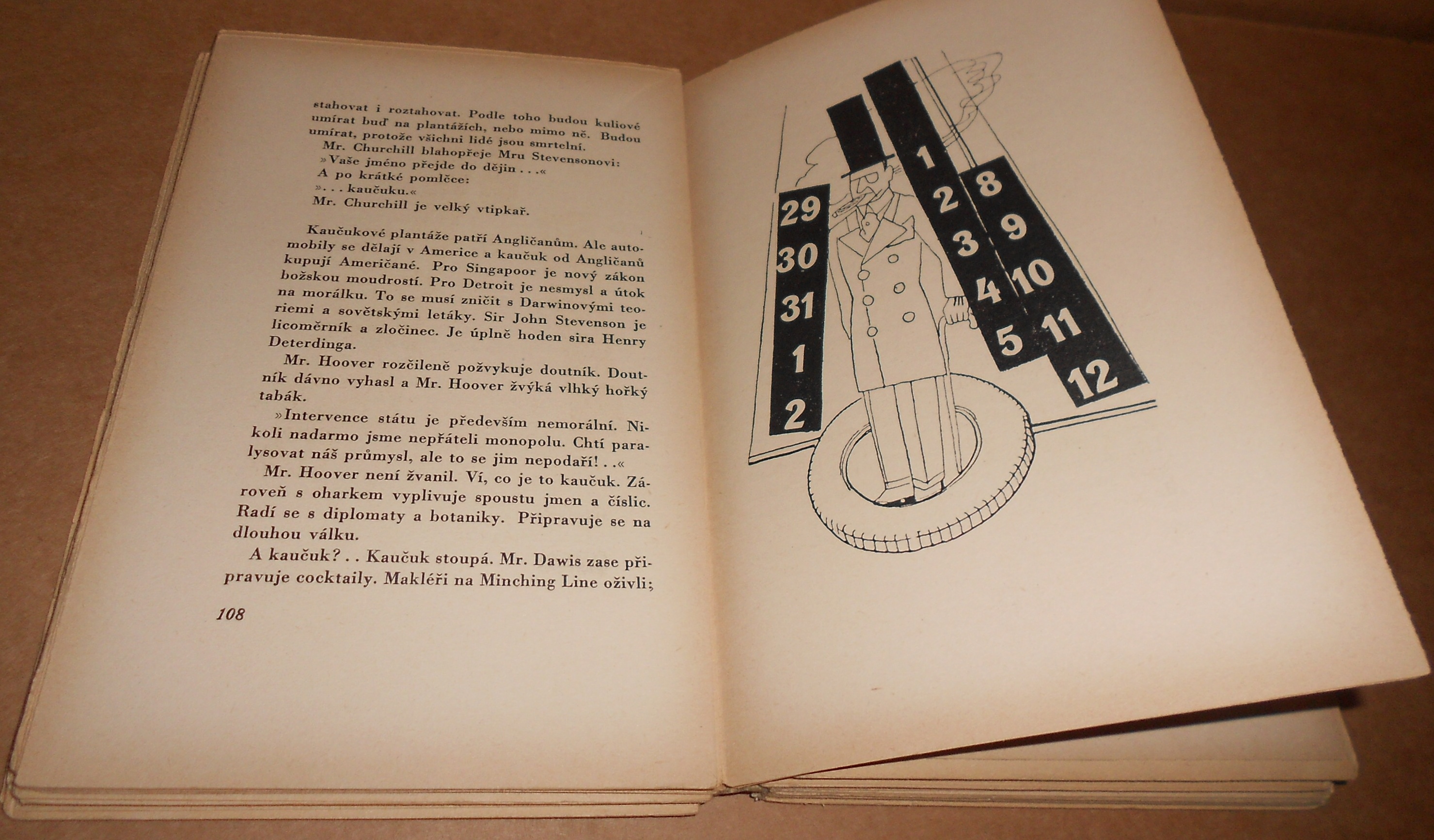 stahovat i roztahovat. Podle toho budou kuliové umírat buď na plantážích, nebo mimo ně. Budou umírat, protože všichni lidé jsou smrtelní.

Mr. Churchill blahopřeje Mru Stevensonovi:

»Vaše jméno přejde do dějin . . .«

A po krátké pomlčce:

». . . kaučuku.«

Mr. Churchill je velký vtipkař.

Kaučukové plantáže patří Angličanům. Ale automobily se dělají v Americe a kaučuk od Angličanů kupují Američané. Pro Singapoor je nový zákon božskou moudrostí. Pro Detroit je nesmysl a útok na morálku. To se musí zničit s Darwinovými teoriemi a sovětskými letáky. Sir John Stevenson je licoměrník a zločinec. Je úplně hoden sira Henry Deterdinga.

Mr. Hoover rozčileně požvykuje doutník. Doutník dávno vyhasl a Mr. Hoover žvýká vlhký hořký tabák.

»Intervence státu je především nemorální. Nikoli nadarmo jsme nepřáteli monopolu. Chtí paralysovat náš průmysl, ale to se jim nepodaří! . .«

Mr. Hoover není žvanil. Ví, co je to kaučuk. Zároveň s oharkem vyplivuje spoustu jmen a číslic. Radí se s diplomaty a botaniky. Připravuje se na dlouhou válku.

A kaučuk? . . Kaučuk stoupá. Mr. Dawis zase připravuje cocktaily. Makléři na Minching Line oživli;

108

29 30 31 1 2

1 2 3 4 5

8 9 10 11 12